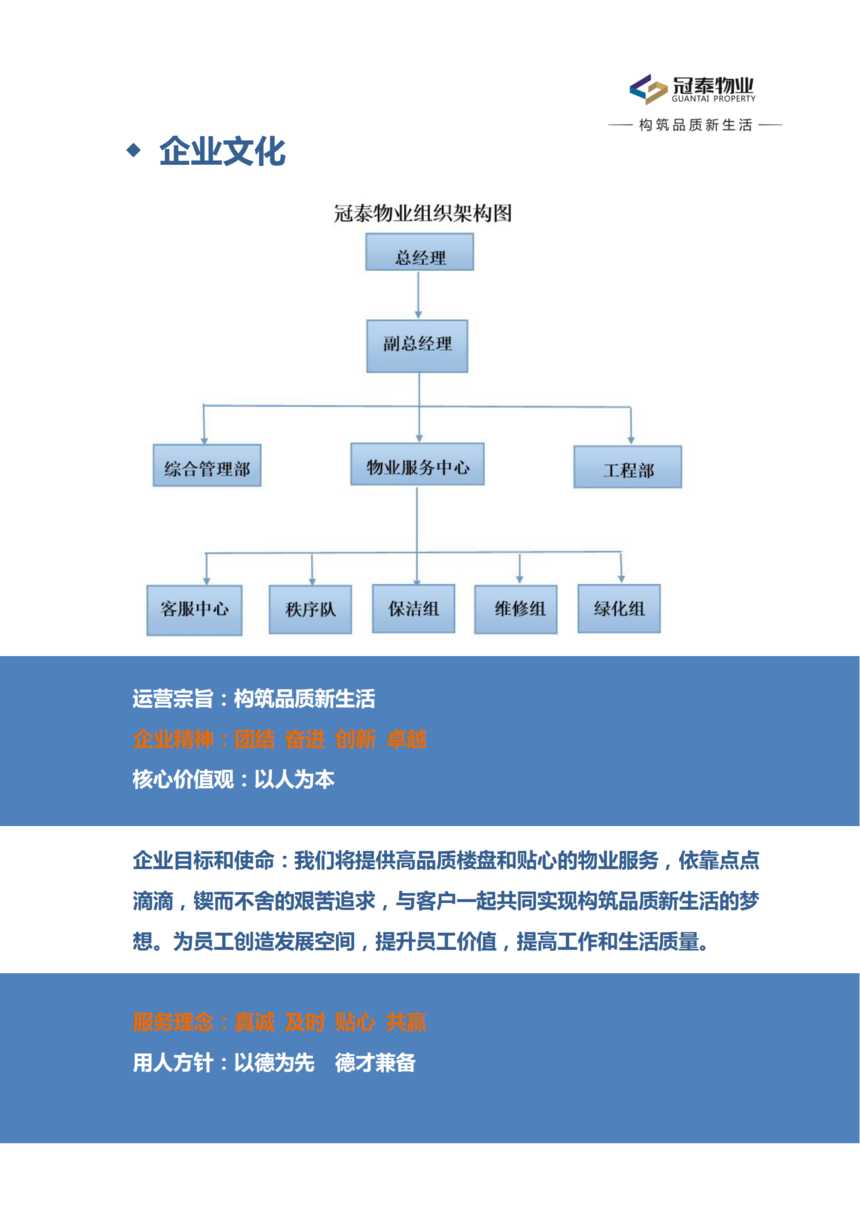 冠泰物业
GUANTAI PROPERTY
构筑品质新生活

企业文化

冠泰物业组织架构图

总经理

副总经理

综合管理部

物业服务中心

工程部

客服中心

秩序队

保洁组

维修组

绿化组

运营宗旨：构筑品质新生活
企业精神：团结 奋进 创新 卓越
核心价值观：以人为本

企业目标和使命：我们将提供高品质楼盘和贴心的物业服务，依靠点点滴滴，锲而不舍的艰苦追求，与客户一起共同实现构筑品质新生活的梦想。为员工创造发展空间，提升员工价值，提高工作和生活质量。

服务理念：真诚 及时 贴心 共赢
用人方针：以德为先 德才兼备